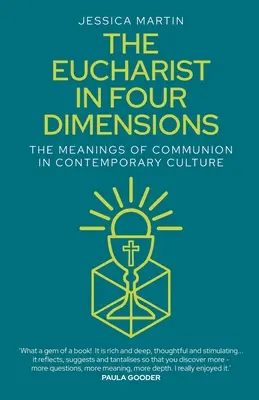 JESSICA MARTIN

THE EUCHARIST IN FOUR DIMENSIONS

THE MEANINGS OF COMMUNION IN CONTEMPORARY CULTURE

'What a gem of a book! It is rich and deep, thoughtful and stimulating... it reflects, suggests and tantalises so that you discover more - more questions, more meaning, more depth. I really enjoyed it.'
PAULA GOODER